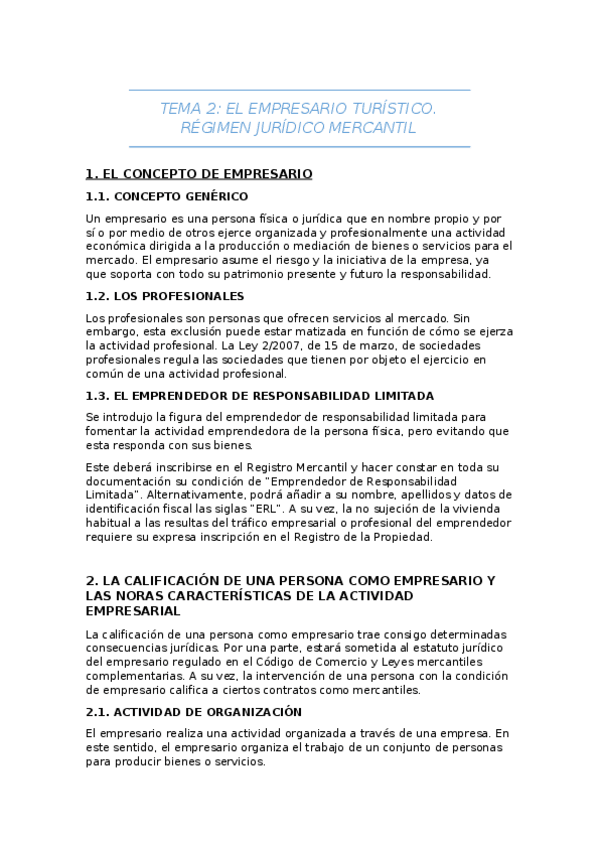 TEMA 2: EL EMPRESARIO TURÍSTICO. RÉGIMEN JURÍDICO MERCANTIL

1. EL CONCEPTO DE EMPRESARIO

1.1. CONCEPTO GENÉRICO

Un empresario es una persona física o jurídica que en nombre propio y por sí o por medio de otros ejerce organizada y profesionalmente una actividad económica dirigida a la producción o mediación de bienes o servicios para el mercado. El empresario asume el riesgo y la iniciativa de la empresa, ya que soporta con todo su patrimonio presente y futuro la responsabilidad.

1.2. LOS PROFESIONALES

Los profesionales son personas que ofrecen servicios al mercado. Sin embargo, esta exclusión puede estar matizada en función de cómo se ejerza la actividad profesional. La Ley 2/2007, de 15 de marzo, de sociedades profesionales regula las sociedades que tienen por objeto el ejercicio en común de una actividad profesional.

1.3. EL EMPRENDEDOR DE RESPONSABILIDAD LIMITADA

Se introdujo la figura del emprendedor de responsabilidad limitada para fomentar la actividad emprendedora de la persona física, pero evitando que esta responda con sus bienes.

Este deberá inscribirse en el Registro Mercantil y hacer constar en toda su documentación su condición de "Emprendedor de Responsabilidad Limitada". Alternativamente, podrá añadir a su nombre, apellidos y datos de identificación fiscal las siglas "ERL". A su vez, la no sujeción de la vivienda habitual a las resultas del tráfico empresarial o profesional del emprendedor requiere su expresa inscripción en el Registro de la Propiedad.

2. LA CALIFICACIÓN DE UNA PERSONA COMO EMPRESARIO Y LAS NORAS CARACTERÍSTICAS DE LA ACTIVIDAD EMPRESARIAL

La calificación de una persona como empresario trae consigo determinadas consecuencias jurídicas. Por una parte, estará sometida al estatuto jurídico del empresario regulado en el Código de Comercio y Leyes mercantiles complementarias. A su vez, la intervención de una persona con la condición de empresario califica a ciertos contratos como mercantiles.

2.1. ACTIVIDAD DE ORGANIZACIÓN

El empresario realiza una actividad organizada a través de una empresa. En este sentido, el empresario organiza el trabajo de un conjunto de personas para producir bienes o servicios.